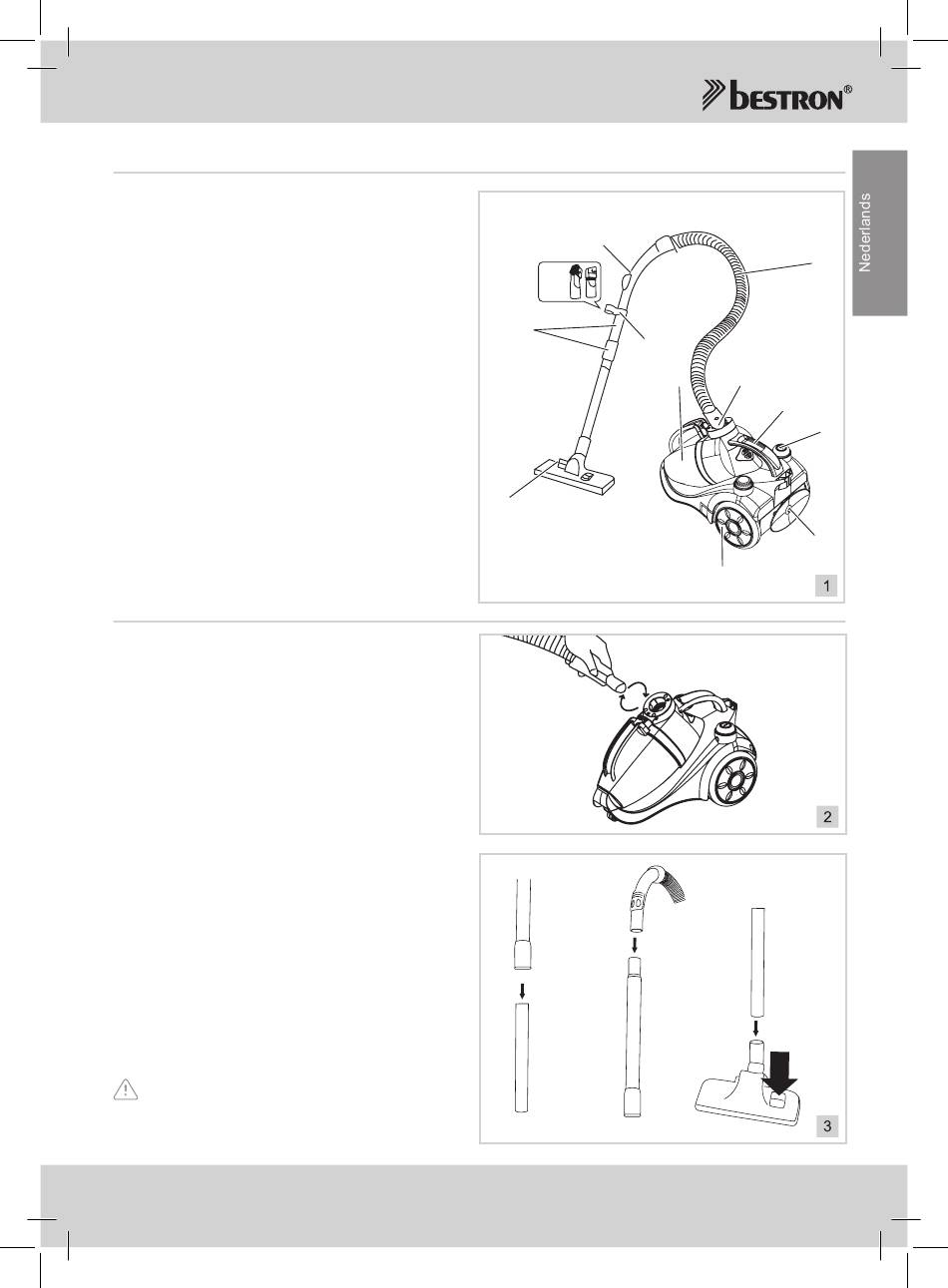 bestron®

Nederlands

1

2

3